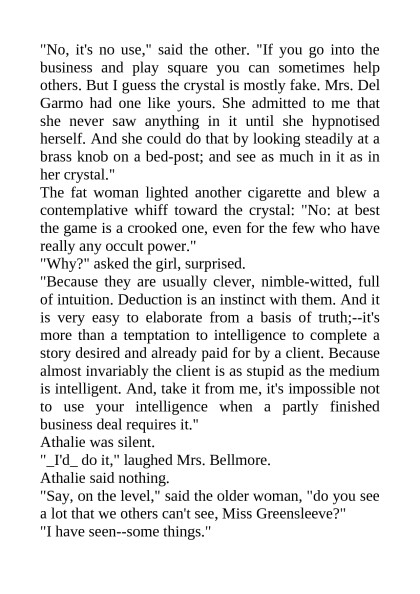 "No, it's no use," said the other. "If you go into the business and play square you can sometimes help others. But I guess the crystal is mostly fake. Mrs. Del Garmo had one like yours. She admitted to me that she never saw anything in it until she hypnotised herself. And she could do that by looking steadily at a brass knob on a bed-post; and see as much in it as in her crystal."
The fat woman lighted another cigarette and blew a contemplative whiff toward the crystal: "No: at best the game is a crooked one, even for the few who have really any occult power."
"Why?" asked the girl, surprised.
"Because they are usually clever, nimble-witted, full of intuition. Deduction is an instinct with them. And it is very easy to elaborate from a basis of truth;--it's more than a temptation to intelligence to complete a story desired and already paid for by a client. Because almost invariably the client is as stupid as the medium is intelligent. And, take it from me, it's impossible not to use your intelligence when a partly finished business deal requires it."
Athalie was silent.
"_I'd_ do it," laughed Mrs. Bellmore.
Athalie said nothing.
"Say, on the level," said the older woman, "do you see a lot that we others can't see, Miss Greensleeve?"
"I have seen--some things."